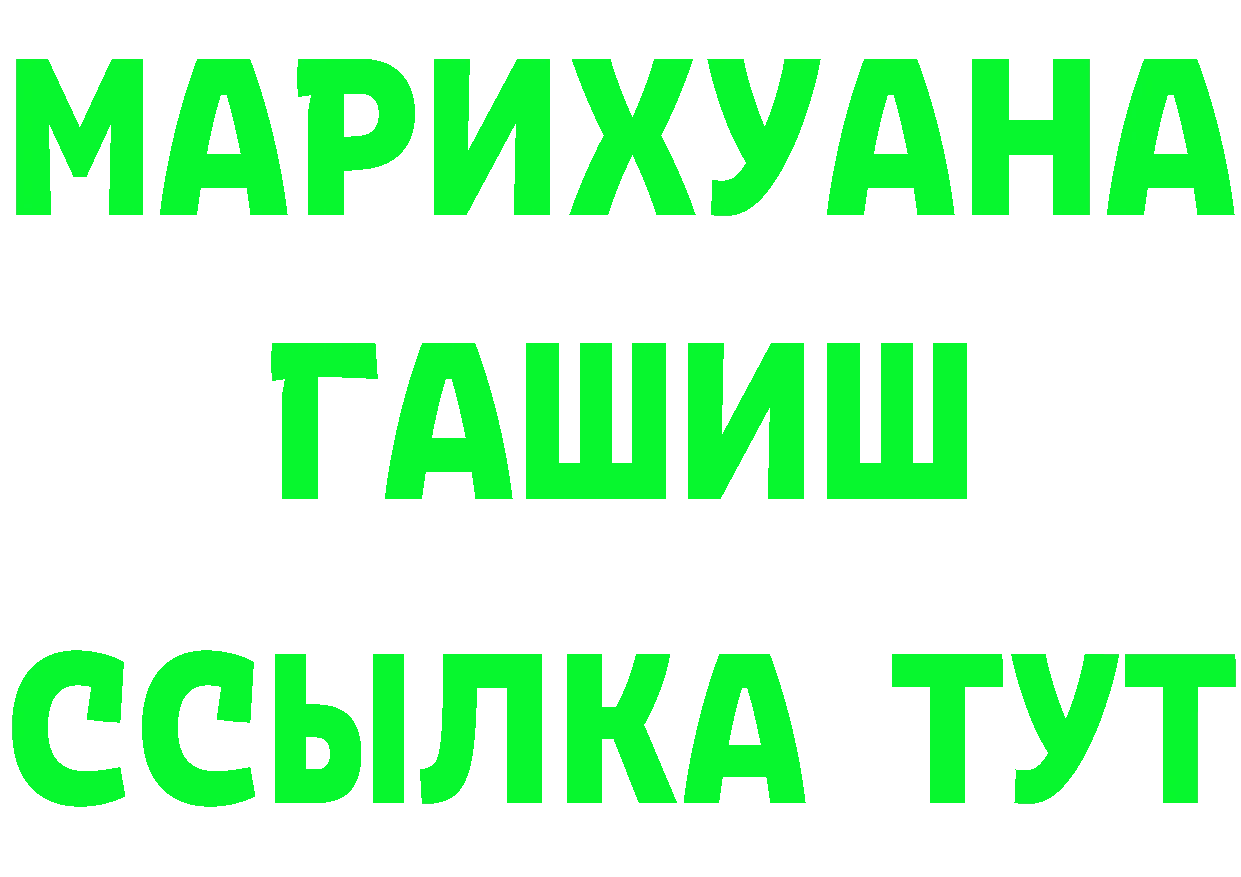 МАРИХУАНА
ГАШИШ
ССЫЛКА ТУТ